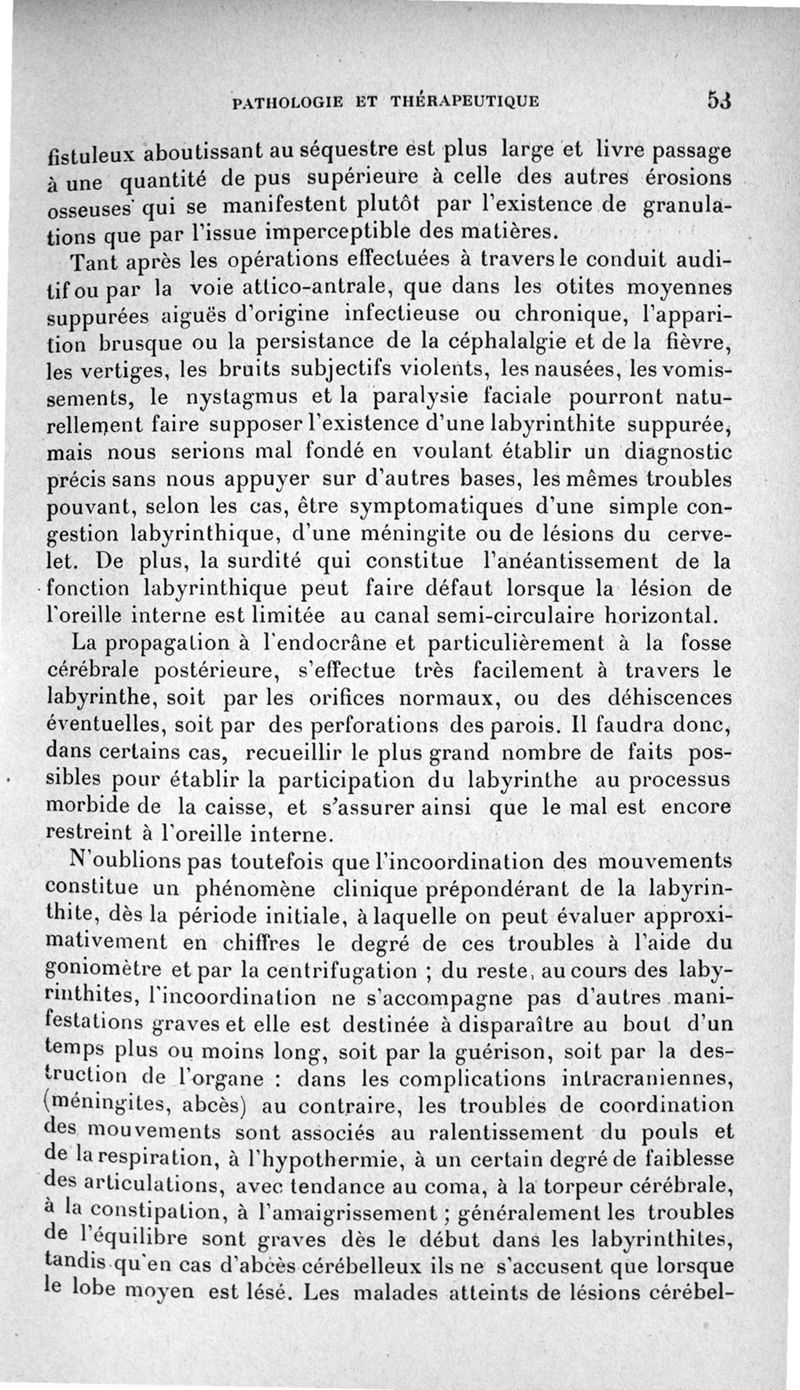 PATHOLOGIE ET THÉRAPEUTIQUE 53

fistuleux aboutissant au séquestre est plus large et livre passage à une quantité de pus supérieure à celle des autres érosions osseuses qui se manifestent plutôt par l'existence de granulations que par l'issue imperceptible des matières.

Tant après les opérations effectuées à travers le conduit auditif ou par la voie attico-antrale, que dans les otites moyennes suppurées aiguës d'origine infectieuse ou chronique, l'apparition brusque ou la persistance de la céphalalgie et de la fièvre, les vertiges, les bruits subjectifs violents, les nausées, les vomissements, le nystagmus et la paralysie faciale pourront naturellement faire supposer l'existence d'une labyrinthite suppurée, mais nous serions mal fondé en voulant établir un diagnostic précis sans nous appuyer sur d'autres bases, les mêmes troubles pouvant, selon les cas, être symptomatiques d'une simple congestion labyrinthique, d'une méningite ou de lésions du cervelet. De plus, la surdité qui constitue l'anéantissement de la fonction labyrinthique peut faire défaut lorsque la lésion de l'oreille interne est limitée au canal semi-circulaire horizontal.

La propagation à l'endocrâne et particulièrement à la fosse cérébrale postérieure, s'effectue très facilement à travers le labyrinthe, soit par les orifices normaux, ou des déhiscences éventuelles, soit par des perforations des parois. Il faudra donc, dans certains cas, recueillir le plus grand nombre de faits possibles pour établir la participation du labyrinthe au processus morbide de la caisse, et s'assurer ainsi que le mal est encore restreint à l'oreille interne.

N'oublions pas toutefois que l'incoordination des mouvements constitue un phénomène clinique prépondérant de la labyrinthite, dès la période initiale, à laquelle on peut évaluer approximativement en chiffres le degré de ces troubles à l'aide du goniomètre et par la centrifugation ; du reste, au cours des labyrinthites, l'incoordination ne s'accompagne pas d'autres manifestations graves et elle est destinée à disparaître au bout d'un temps plus ou moins long, soit par la guérison, soit par la destruction de l'organe : dans les complications intracraniennes, (méningites, abcès) au contraire, les troubles de coordination des mouvements sont associés au ralentissement du pouls et de la respiration, à l'hypothermie, à un certain degré de faiblesse des articulations, avec tendance au coma, à la torpeur cérébrale, à la constipation, à l'amaigrissement ; généralement les troubles de l'équilibre sont graves dès le début dans les labyrinthites, tandis qu'en cas d'abcès cérébelleux ils ne s'accusent que lorsque le lobe moyen est lésé. Les malades atteints de lésions cérébel-